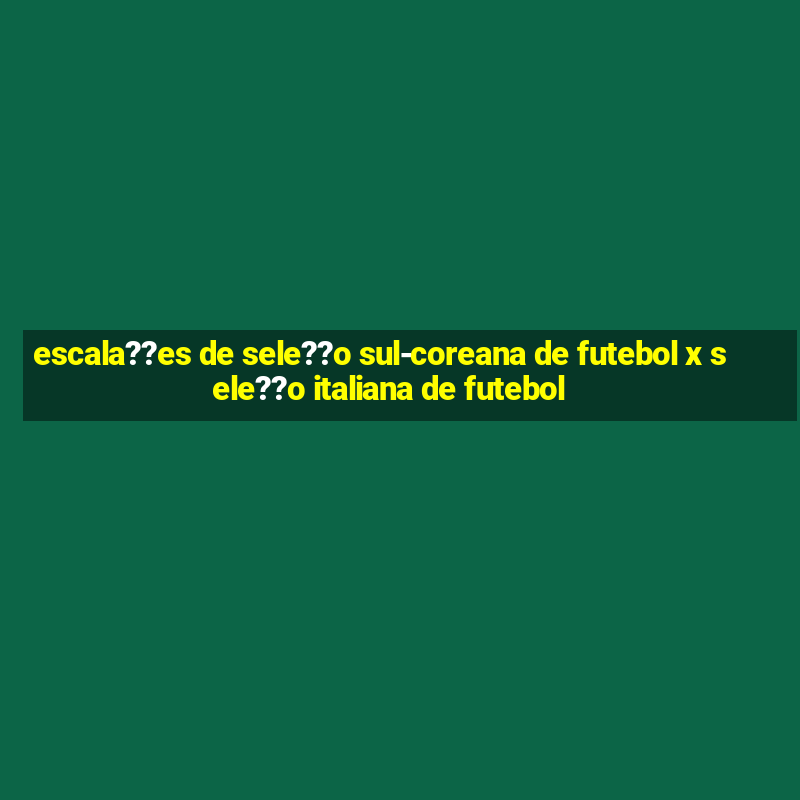 escala??es de sele??o sul-coreana de futebol x sele??o italiana de futebol